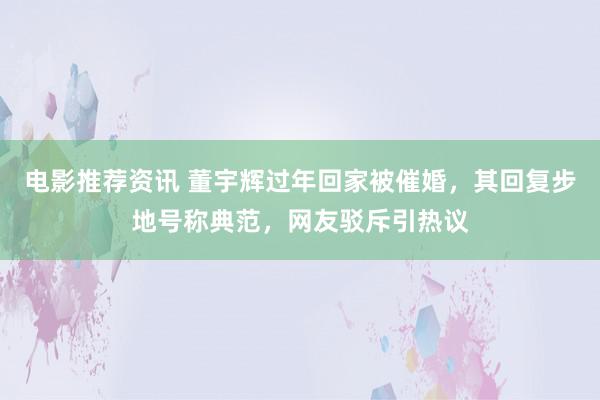 电影推荐资讯 董宇辉过年回家被催婚，其回复步地号称典范，网友驳斥引热议